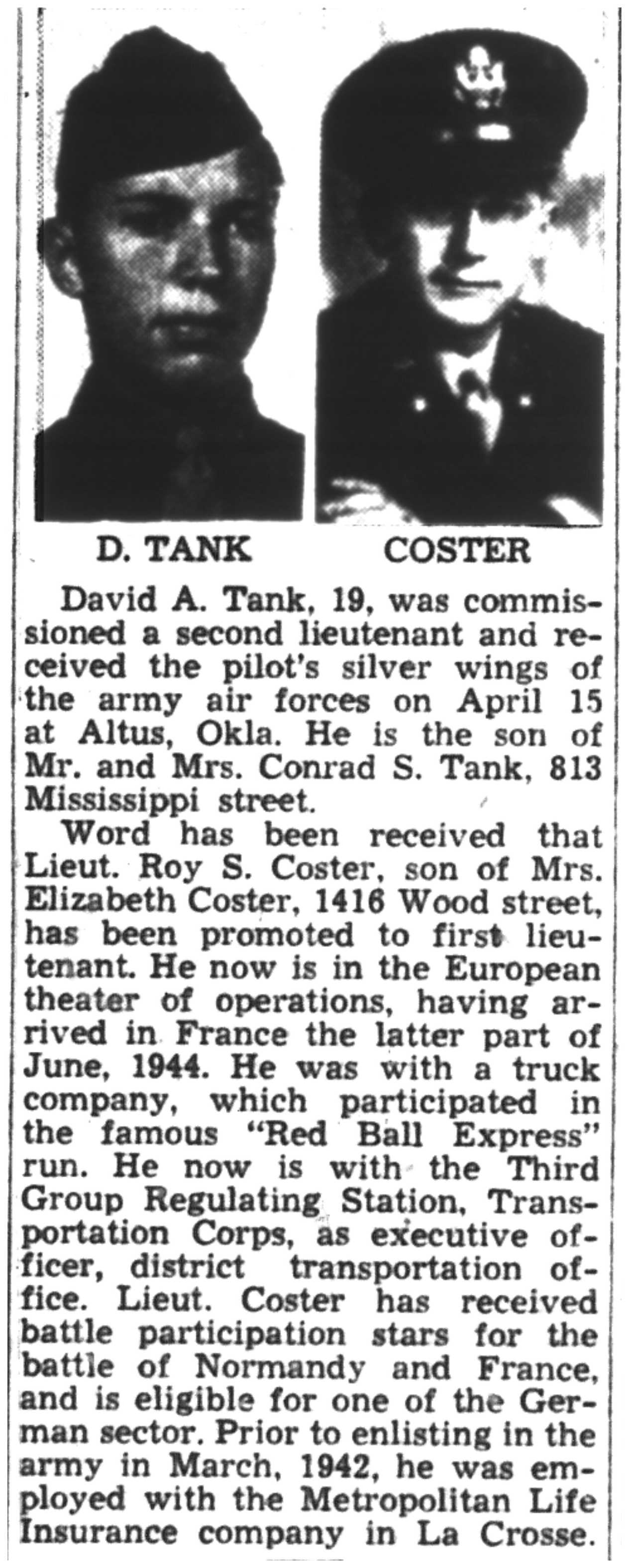 D. TANK

COSTER

David A. Tank, 19, was commissioned a second lieutenant and received the pilot's silver wings of the army air forces on April 15 at Altus, Okla. He is the son of Mr. and Mrs. Conrad S. Tank, 813 Mississippi street.

Word has been received that Lieut. Roy S. Coster, son of Mrs. Elizabeth Coster, 1416 Wood street, has been promoted to first lieutenant. He now is in the European theater of operations, having arrived in France the latter part of June, 1944. He was with a truck company, which participated in the famous "Red Ball Express" run. He now is with the Third Group Regulating Station, Transportation Corps, as executive officer, district transportation office. Lieut. Coster has received battle participation stars for the battle of Normandy and France, and is eligible for one of the German sector. Prior to enlisting in the army in March, 1942, he was employed with the Metropolitan Life Insurance company in La Crosse.